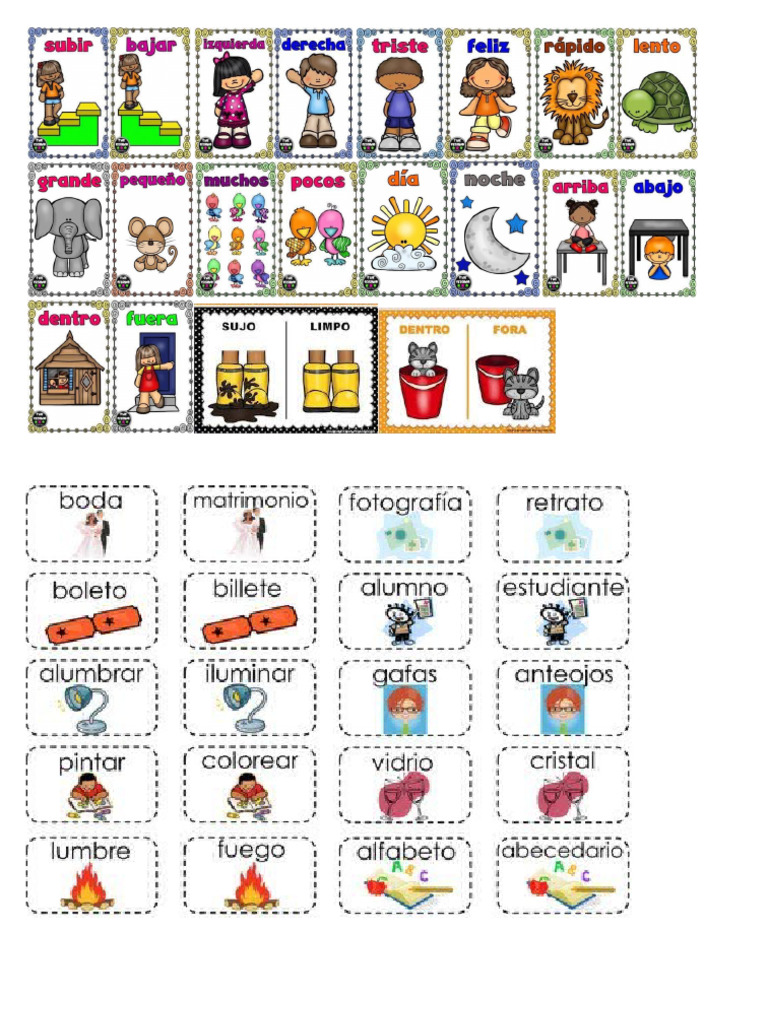 subir bajar izquierda derecha triste feliz rápido lento

grande pequeño muchos pocos día noche arriba abajo

dentro fuera

SUJO LIMPO

DENTRO FORA

boda matrimonio fotografía retrato

boleto billete alumno estudiante

alumbrar iluminar gafas anteojos

pintar colorear vidrio cristal

lumbre fuego alfabeto abecedario